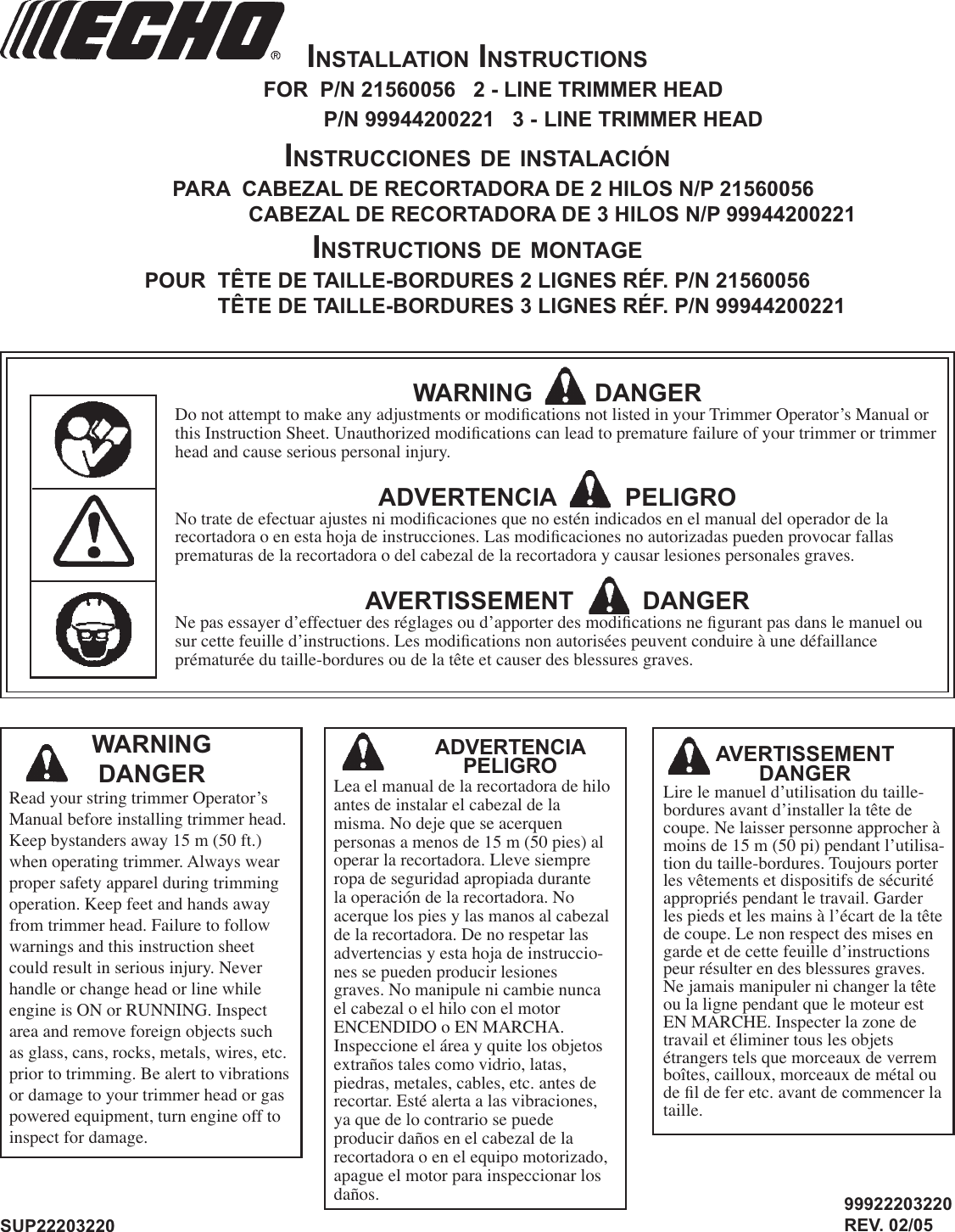 ECHO®

INSTALLATION INSTRUCTIONS
FOR P/N 21560056 2 - LINE TRIMMER HEAD
P/N 99944200221 3 - LINE TRIMMER HEAD

INSTRUCCIONES DE INSTALACIÓN
PARA CABEZAL DE RECORTADORA DE 2 HILOS N/P 21560056
CABEZAL DE RECORTADORA DE 3 HILOS N/P 99944200221

INSTRUCTIONS DE MONTAGE
POUR TÊTE DE TAILLE-BORDURES 2 LIGNES RÉF. P/N 21560056
TÊTE DE TAILLE-BORDURES 3 LIGNES RÉF. P/N 99944200221

WARNING DANGER
Do not attempt to make any adjustments or modifications not listed in your Trimmer Operator's Manual or this Instruction Sheet. Unauthorized modifications can lead to premature failure of your trimmer or trimmer head and cause serious personal injury.

ADVERTENCIA PELIGRO
No trate de efectuar ajustes ni modificaciones que no estén indicados en el manual del operador de la recortadora o en esta hoja de instrucciones. Las modificaciones no autorizadas pueden provocar fallas prematuras de la recortadora o del cabezal de la recortadora y causar lesiones personales graves.

AVERTISSEMENT DANGER
Ne pas essayer d'effectuer des réglages ou d'apporter des modifications ne figurant pas dans le manuel ou sur cette feuille d'instructions. Les modifications non autorisées peuvent conduire à une défaillance prématurée du taille-bordures ou de la tête et causer des blessures graves.

WARNING
DANGER
Read your string trimmer Operator's Manual before installing trimmer head. Keep bystanders away 15 m (50 ft.) when operating trimmer. Always wear proper safety apparel during trimming operation. Keep feet and hands away from trimmer head. Failure to follow warnings and this instruction sheet could result in serious injury. Never handle or change head or line while engine is ON or RUNNING. Inspect area and remove foreign objects such as glass, cans, rocks, metals, wires, etc. prior to trimming. Be alert to vibrations or damage to your trimmer head or gas powered equipment, turn engine off to inspect for damage.

ADVERTENCIA
PELIGRO
Lea el manual de la recortadora de hilo antes de instalar el cabezal de la misma. No deje que se acerquen personas a menos de 15 m (50 pies) al operar la recortadora. Lleve siempre ropa de seguridad apropiada durante la operación de la recortadora. No acerque los pies y las manos al cabezal de la recortadora. De no respetar las advertencias y esta hoja de instrucciones se pueden producir lesiones graves. No manipule ni cambie nunca el cabezal o el hilo con el motor ENCENDIDO o EN MARCHA. Inspeccione el área y quite los objetos extraños tales como vidrio, latas, piedras, metales, cables, etc. antes de recortar. Esté alerta a las vibraciones, ya que de lo contrario se puede producir daños en el cabezal de la recortadora o en el equipo motorizado, apague el motor para inspeccionar los daños.

AVERTISSEMENT
DANGER
Lire le manuel d'utilisation du taille-bordures avant d'installer la tête de coupe. Ne laisser personne approcher à moins de 15 m (50 pi) pendant l'utilisation du taille-bordures. Toujours porter les vêtements et dispositifs de sécurité appropriés pendant le travail. Garder les pieds et les mains à l'écart de la tête de coupe. Le non respect des mises en garde et de cette feuille d'instructions peur résulter en des blessures graves. Ne jamais manipuler ni changer la tête ou la ligne pendant que le moteur est EN MARCHE. Inspecter la zone de travail et éliminer tous les objets étrangers tels que morceaux de verrem boîtes, cailloux, morceaux de métal ou de fil de fer etc. avant de commencer la taille.

SUP22203220

99922203220
REV. 02/05